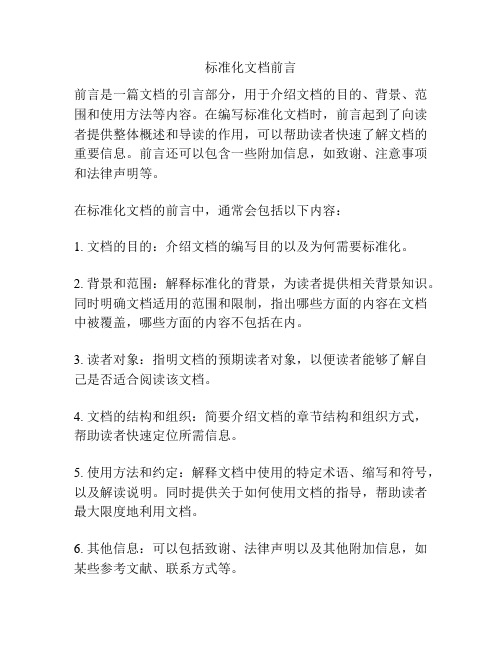 标准化文档前言

前言是一篇文档的引言部分，用于介绍文档的目的、背景、范围和使用方法等内容。在编写标准化文档时，前言起到了向读者提供整体概述和导读的作用，可以帮助读者快速了解文档的重要信息。前言还可以包含一些附加信息，如致谢、注意事项和法律声明等。

在标准化文档的前言中，通常会包括以下内容：

1. 文档的目的：介绍文档的编写目的以及为何需要标准化。

2. 背景和范围：解释标准化的背景，为读者提供相关背景知识。同时明确文档适用的范围和限制，指出哪些方面的内容在文档中被覆盖，哪些方面的内容不包括在内。

3. 读者对象：指明文档的预期读者对象，以便读者能够了解自己是否适合阅读该文档。

4. 文档的结构和组织：简要介绍文档的章节结构和组织方式，帮助读者快速定位所需信息。

5. 使用方法和约定：解释文档中使用的特定术语、缩写和符号，以及解读说明。同时提供关于如何使用文档的指导，帮助读者最大限度地利用文档。

6. 其他信息：可以包括致谢、法律声明以及其他附加信息，如某些参考文献、联系方式等。